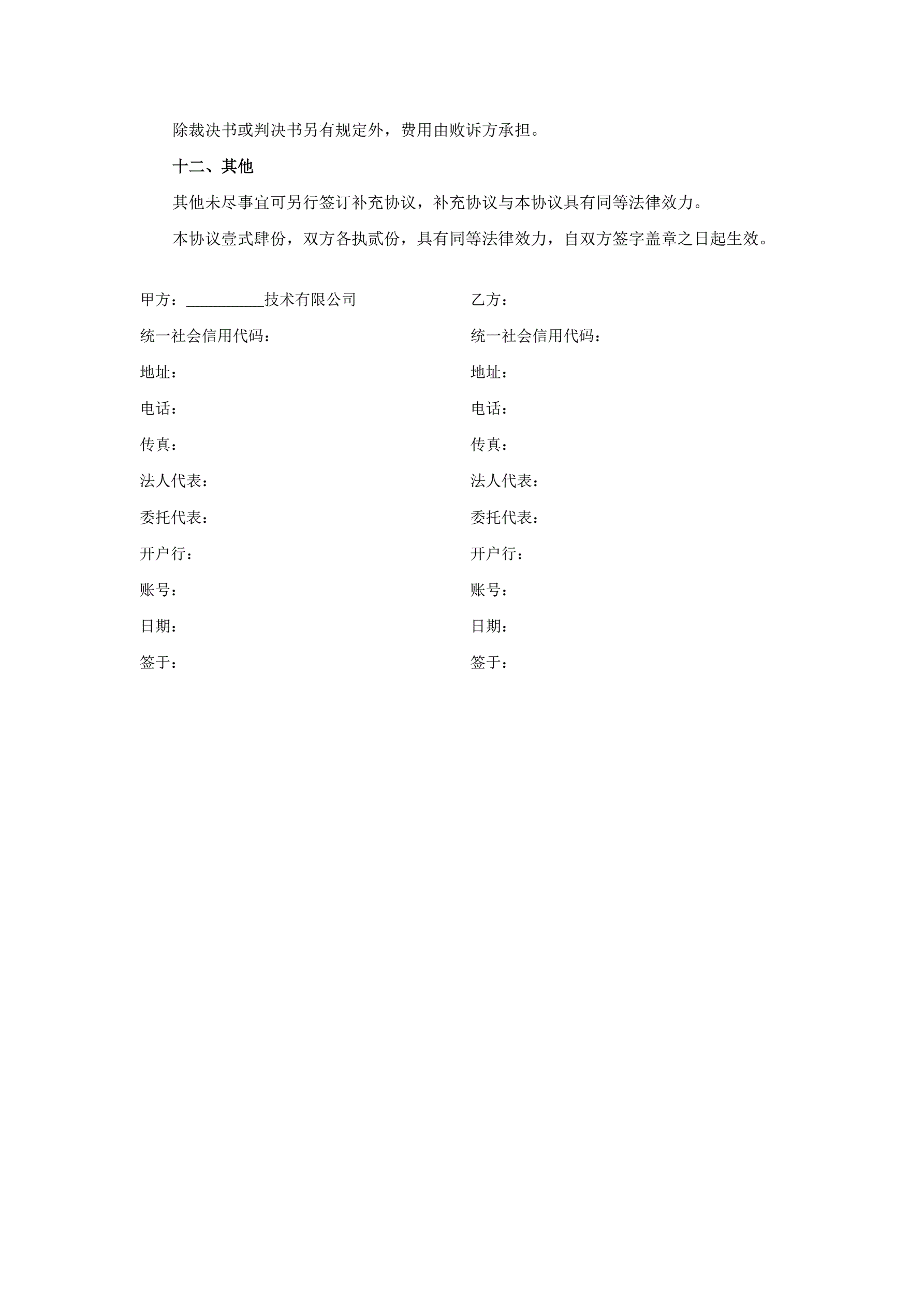 除裁决书或判决书另有规定外，费用由败诉方承担。

十二、其他

其他未尽事宜可另行签订补充协议，补充协议与本协议具有同等法律效力。

本协议壹式肆份，双方各执贰份，具有同等法律效力，自双方签字盖章之日起生效。

甲方：__________技术有限公司
统一社会信用代码：
地址：
电话：
传真：
法人代表：
委托代表：
开户行：
账号：
日期：
签于：

乙方：
统一社会信用代码：
地址：
电话：
传真：
法人代表：
委托代表：
开户行：
账号：
日期：
签于：